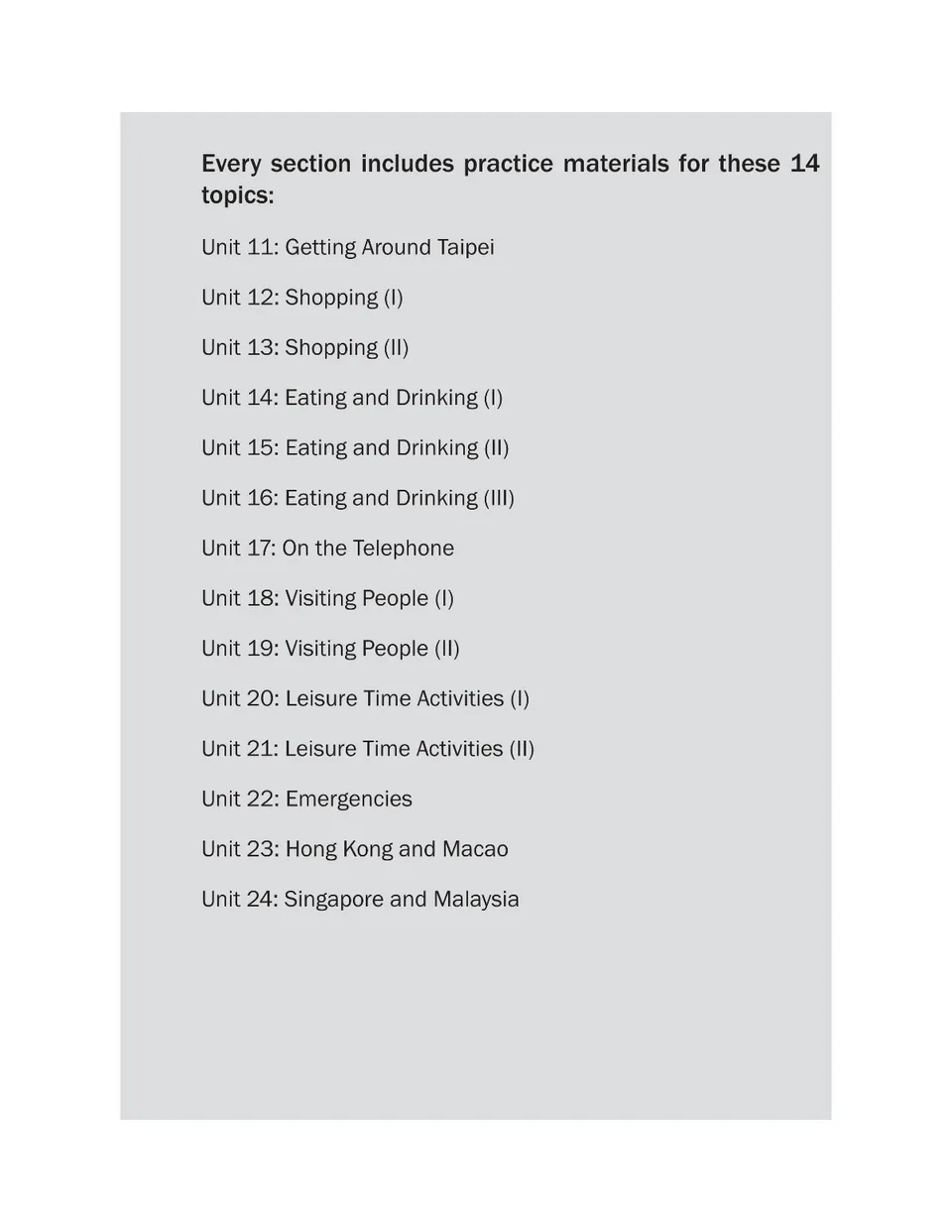 Every section includes practice materials for these 14 topics:

Unit 11: Getting Around Taipei

Unit 12: Shopping (I)

Unit 13: Shopping (II)

Unit 14: Eating and Drinking (I)

Unit 15: Eating and Drinking (II)

Unit 16: Eating and Drinking (III)

Unit 17: On the Telephone

Unit 18: Visiting People (I)

Unit 19: Visiting People (II)

Unit 20: Leisure Time Activities (I)

Unit 21: Leisure Time Activities (II)

Unit 22: Emergencies

Unit 23: Hong Kong and Macao

Unit 24: Singapore and Malaysia